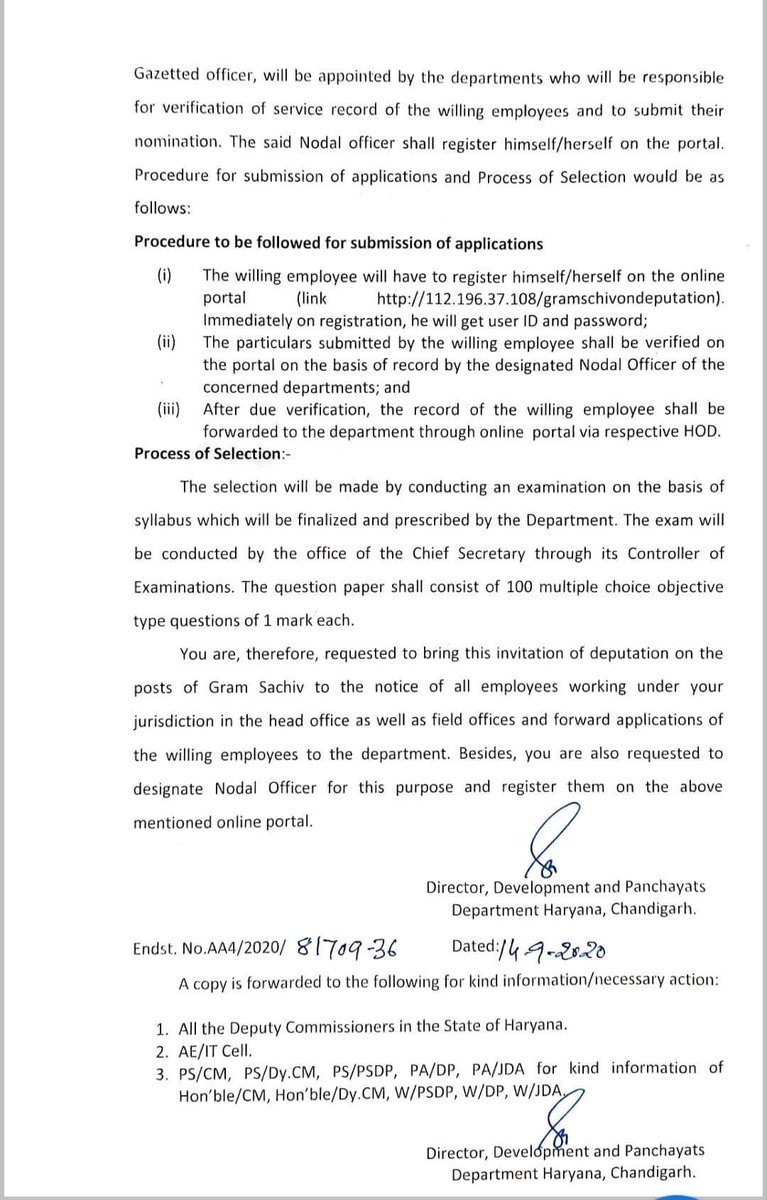 Gazetted officer, will be appointed by the departments who will be responsible for verification of service record of the willing employees and to submit their nomination. The said Nodal officer shall register himself/herself on the portal. Procedure for submission of applications and Process of Selection would be as follows:

Procedure to be followed for submission of applications

(i) The willing employee will have to register himself/herself on the online portal (link http://112.196.37.108/gramschivondeputation). Immediately on registration, he will get user ID and password;

(ii) The particulars submitted by the willing employee shall be verified on the portal on the basis of record by the designated Nodal Officer of the concerned departments; and

(iii) After due verification, the record of the willing employee shall be forwarded to the department through online portal via respective HOD.

Process of Selection:-

The selection will be made by conducting an examination on the basis of syllabus which will be finalized and prescribed by the Department. The exam will be conducted by the office of the Chief Secretary through its Controller of Examinations. The question paper shall consist of 100 multiple choice objective type questions of 1 mark each.

You are, therefore, requested to bring this invitation of deputation on the posts of Gram Sachiv to the notice of all employees working under your jurisdiction in the head office as well as field offices and forward applications of the willing employees to the department. Besides, you are also requested to designate Nodal Officer for this purpose and register them on the above mentioned online portal.

Director, Development and Panchayats
Department Haryana, Chandigarh.

Endst. No.AA4/2020/ 81709-36 Dated: 14-9-2020

A copy is forwarded to the following for kind information/necessary action:

1. All the Deputy Commissioners in the State of Haryana.
2. AE/IT Cell.
3. PS/CM, PS/Dy.CM, PS/PSDP, PA/DP, PA/JDA for kind information of Hon'ble/CM, Hon'ble/Dy.CM, W/PSDP, W/DP, W/JDA.

Director, Development and Panchayats
Department Haryana, Chandigarh.